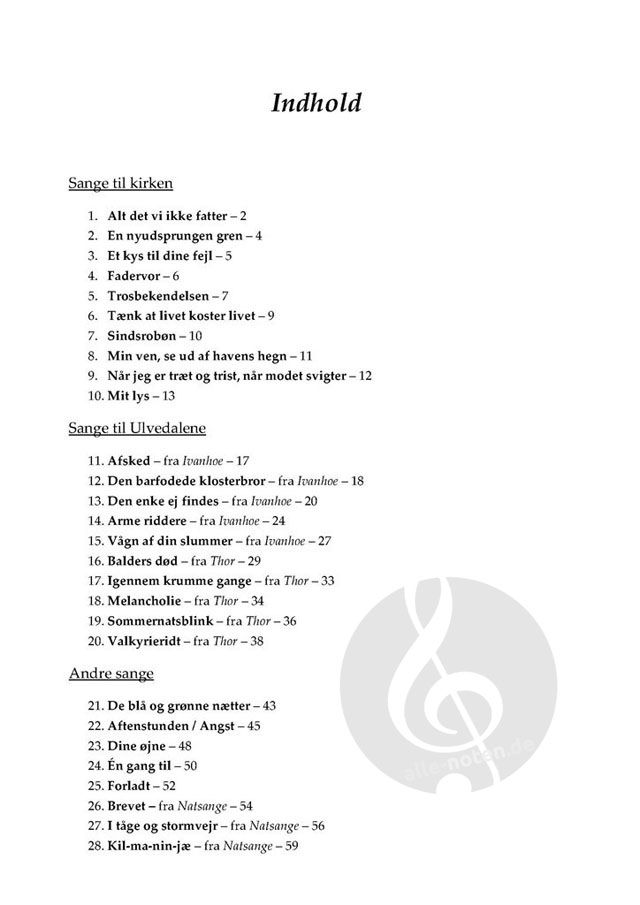 Indhold

Sange til kirken

1. Alt det vi ikke fatter – 2
2. En nyudsprungen gren – 4
3. Et kys til dine fejl – 5
4. Fadervor – 6
5. Trosbekendelsen – 7
6. Tænk at livet koster livet – 9
7. Sindsrobøn – 10
8. Min ven, se ud af havens hegn – 11
9. Når jeg er træt og trist, når modet svigter – 12
10. Mit lys – 13

Sange til Ulvedalene

11. Afsked – fra Ivanhoe – 17
12. Den barfodede klosterbror – fra Ivanhoe – 18
13. Den enke ej findes – fra Ivanhoe – 20
14. Arme riddere – fra Ivanhoe – 24
15. Vågn af din slummer – fra Ivanhoe – 27
16. Balders død – fra Thor – 29
17. Igennem krumme gange – fra Thor – 33
18. Melancholie – fra Thor – 34
19. Sommernatsblink – fra Thor – 36
20. Valkyrieridt – fra Thor – 38

Andre sange

21. De blå og grønne nætter – 43
22. Aftenstunden / Angst – 45
23. Dine øjne – 48
24. Én gang til – 50
25. Forladt – 52
26. Brevet – fra Natsange – 54
27. I tåge og stormvejr – fra Natsange – 56
28. Kil-ma-nin-jæ – fra Natsange – 59

alle-noten.de